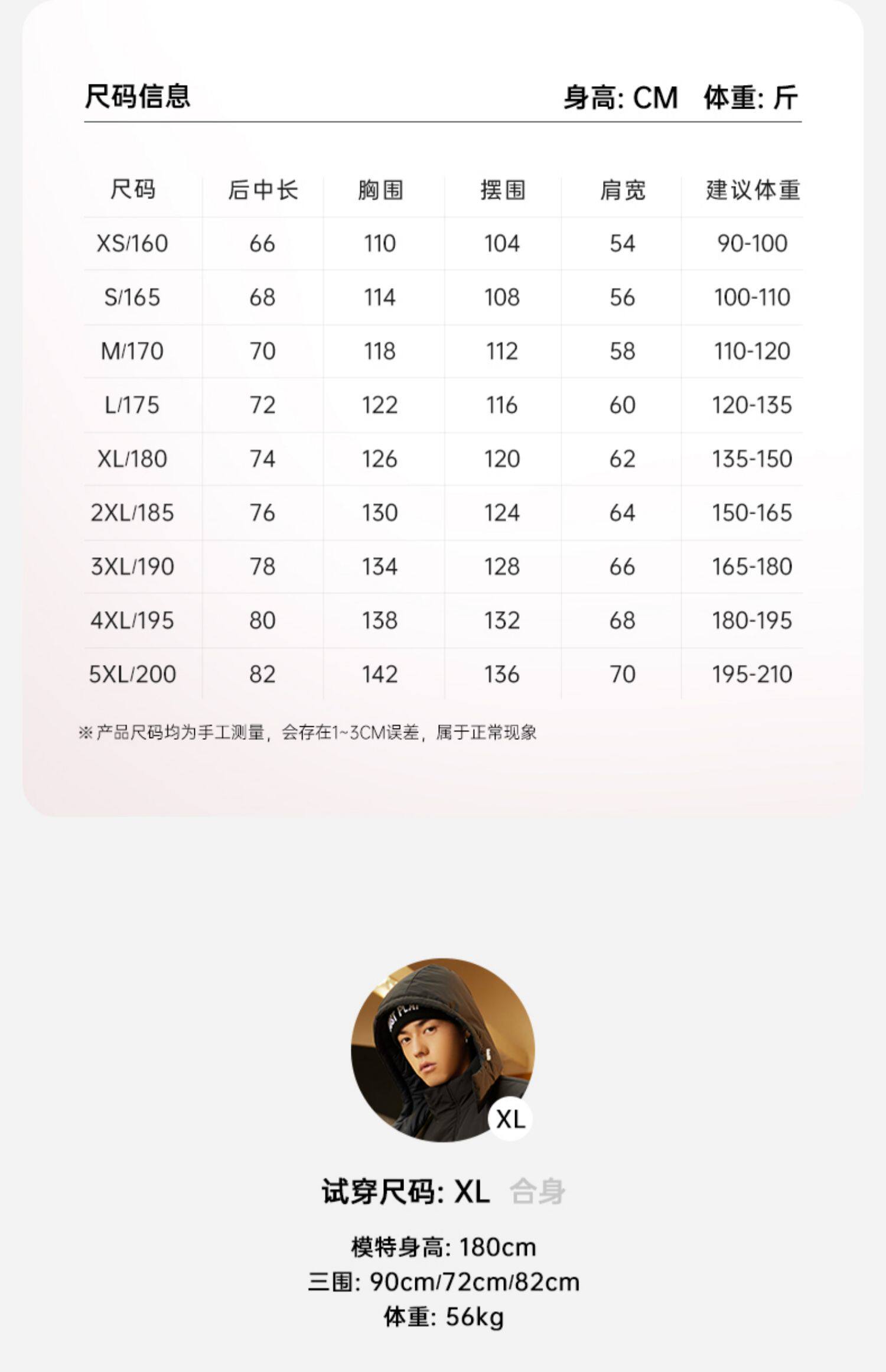 尺码信息 身高: CM 体重: 斤

| 尺码 | 后中长 | 胸围 | 摆围 | 肩宽 | 建议体重 |
|---|---|---|---|---|---|
| XS/160 | 66 | 110 | 104 | 54 | 90-100 |
| S/165 | 68 | 114 | 108 | 56 | 100-110 |
| M/170 | 70 | 118 | 112 | 58 | 110-120 |
| L/175 | 72 | 122 | 116 | 60 | 120-135 |
| XL/180 | 74 | 126 | 120 | 62 | 135-150 |
| 2XL/185 | 76 | 130 | 124 | 64 | 150-165 |
| 3XL/190 | 78 | 134 | 128 | 66 | 165-180 |
| 4XL/195 | 80 | 138 | 132 | 68 | 180-195 |
| 5XL/200 | 82 | 142 | 136 | 70 | 195-210 |

※产品尺码均为手工测量，会存在1~3CM误差，属于正常现象

XL

试穿尺码: XL 合身

模特身高: 180cm
三围: 90cm/72cm/82cm
体重: 56kg